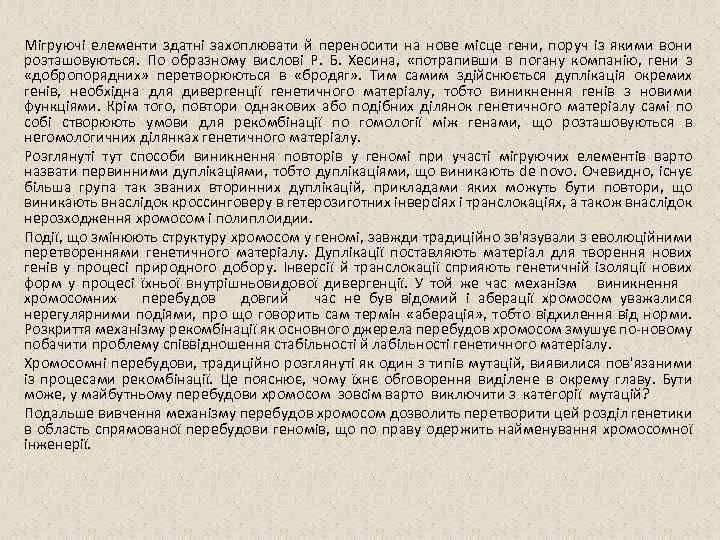 Мігруючі елементи здатні захоплювати й переносити на нове місце гени, поруч із якими вони розташовуються. По образному вислові Р. Б. Хесина, «потрапивши в погану компанію, гени з «добропорядних» перетворюються в «бродяг». Тим самим здійснюється дуплікація окремих генів, необхідна для дивергенції генетичного матеріалу, тобто виникнення генів з новими функціями. Крім того, повтори однакових або подібних ділянок генетичного матеріалу самі по собі створюють умови для рекомбінації по гомології між генами, що розташовуються в негомологичних ділянках генетичного матеріалу.

Розглянуті тут способи виникнення повторів у геномі при участі мігруючих елементів варто назвати первинними дуплікаціями, тобто дуплікаціями, що виникають de novo. Очевидно, існує більша група так званих вторинних дуплікацій, прикладами яких можуть бути повтори, що виникають внаслідок кроссинговеру в гетерозиготних інверсіях і транслокаціях, а також внаслідок нерозходження хромосом і полиплоидии.

Події, що змінюють структуру хромосом у геномі, завжди традиційно зв'язували з еволюційними перетвореннями генетичного матеріалу. Дуплікації поставляють матеріал для творення нових генів у процесі природного добору. Інверсії й транслокації сприяють генетичній ізоляції нових форм у процесі їхньої внутрішньовидової дивергенції. У той же час механізм виникнення хромосомних перебудов довгий час не був відомий і аберації хромосом уважалися нерегулярними подіями, про що говорить сам термін «аберація», тобто відхилення від норми. Розкриття механізму рекомбінації як основного джерела перебудов хромосом змушує по-новому побачити проблему співвідношення стабільності й лабільності генетичного матеріалу.

Хромосомні перебудови, традиційно розглянуті як один з типів мутацій, виявилися пов'язаними із процесами рекомбінації. Це пояснює, чому їхнє обговорення виділене в окрему главу. Бути може, у майбутньому перебудови хромосом зовсім варто виключити з категорії мутацій?

Подальше вивчення механізму перебудов хромосом дозволить перетворити цей розділ генетики в область спрямованої перебудови геномів, що по праву одержить найменування хромосомної інженерії.